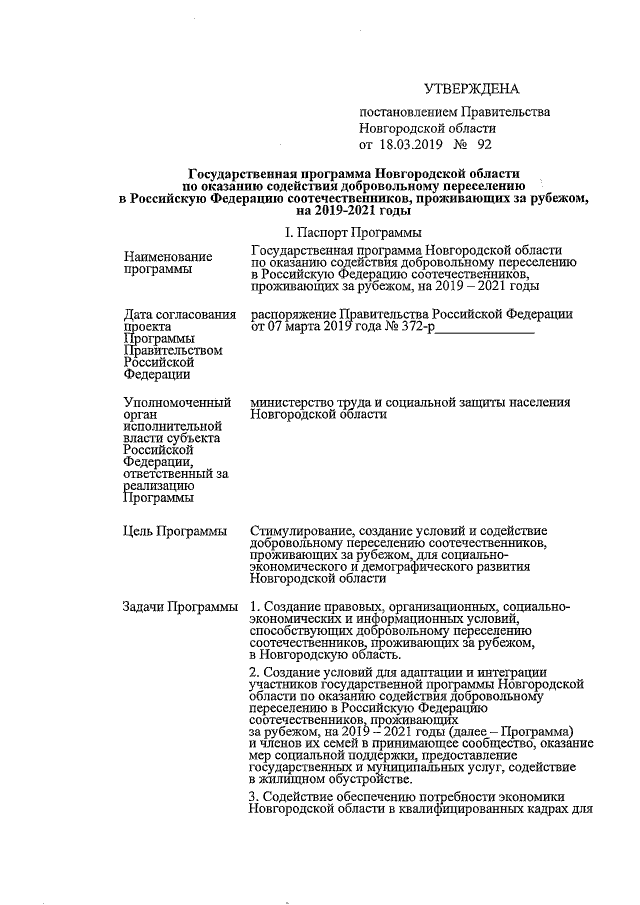 УТВЕРЖДЕНА

постановлением Правительства Новгородской области от 18.03.2019 № 92

Государственная программа Новгородской области по оказанию содействия добровольному переселению в Российскую Федерацию соотечественников, проживающих за рубежом, на 2019-2021 годы

I. Паспорт Программы

| | |
|---|---|
| Наименование программы | Государственная программа Новгородской области по оказанию содействия добровольному переселению в Российскую Федерацию соотечественников, проживающих за рубежом, на 2019 – 2021 годы |
| Дата согласования проекта Программы Правительством Российской Федерации | распоряжение Правительства Российской Федерации от 07 марта 2019 года № 372-р |
| Уполномоченный орган исполнительной власти субъекта Российской Федерации, ответственный за реализацию Программы | министерство труда и социальной защиты населения Новгородской области |
| Цель Программы | Стимулирование, создание условий и содействие добровольному переселению соотечественников, проживающих за рубежом, для социально-экономического и демографического развития Новгородской области |
| Задачи Программы | 1. Создание правовых, организационных, социально-экономических и информационных условий, способствующих добровольному переселению соотечественников, проживающих за рубежом, в Новгородскую область. 2. Создание условий для адаптации и интеграции участников государственной программы Новгородской области по оказанию содействия добровольному переселению в Российскую Федерацию соотечественников, проживающих за рубежом, на 2019 – 2021 годы (далее – Программа) и членов их семей в принимающее сообщество, оказание мер социальной поддержки, предоставление государственных и муниципальных услуг, содействие в жилищном обустройстве. 3. Содействие обеспечению потребности экономики Новгородской области в квалифицированных кадрах для |